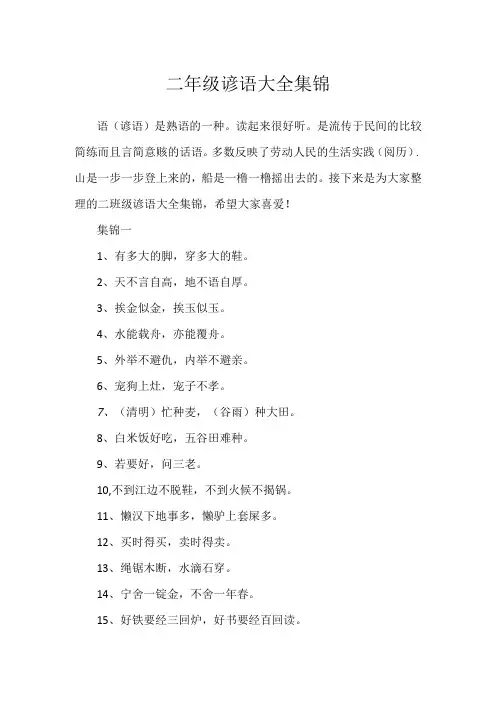 二年级谚语大全集锦

语（谚语）是熟语的一种。读起来很好听。是流传于民间的比较简练而且言简意赅的话语。多数反映了劳动人民的生活实践（阅历）.山是一步一步登上来的，船是一橹一橹摇出去的。接下来是为大家整理的二班级谚语大全集锦，希望大家喜爱！

集锦一

1、有多大的脚，穿多大的鞋。

2、天不言自高，地不语自厚。

3、挨金似金，挨玉似玉。

4、水能载舟，亦能覆舟。

5、外举不避仇，内举不避亲。

6、宠狗上灶，宠子不孝。

7、（清明）忙种麦，（谷雨）种大田。

8、白米饭好吃，五谷田难种。

9、若要好，问三老。

10,不到江边不脱鞋，不到火候不揭锅。

11、懒汉下地事多，懒驴上套屎多。

12、买时得买，卖时得卖。

13、绳锯木断，水滴石穿。

14、宁舍一锭金，不舍一年春。

15、好铁要经三回炉，好书要经百回读。